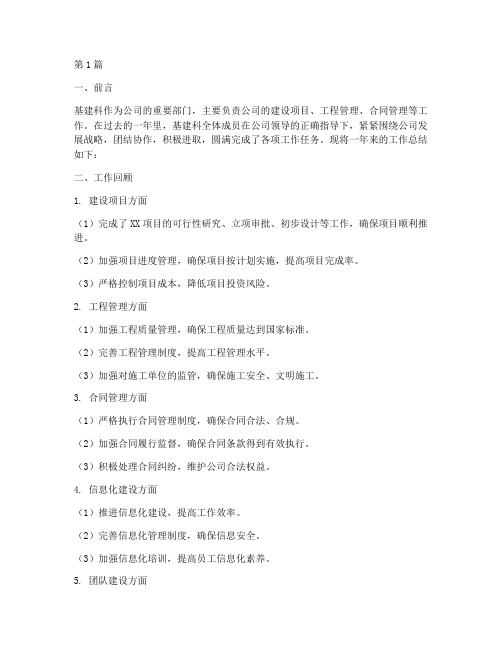 第1篇

一、前言

基建科作为公司的重要部门，主要负责公司的建设项目、工程管理、合同管理等工作。在过去的一年里，基建科全体成员在公司领导的正确指导下，紧紧围绕公司发展战略，团结协作，积极进取，圆满完成了各项工作任务。现将一年来的工作总结如下：

二、工作回顾

1. 建设项目方面

（1）完成了XX项目的可行性研究、立项审批、初步设计等工作，确保项目顺利推进。

（2）加强项目进度管理，确保项目按计划实施，提高项目完成率。

（3）严格控制项目成本，降低项目投资风险。

2. 工程管理方面

（1）加强工程质量管理，确保工程质量达到国家标准。

（2）完善工程管理制度，提高工程管理水平。

（3）加强对施工单位的监管，确保施工安全、文明施工。

3. 合同管理方面

（1）严格执行合同管理制度，确保合同合法、合规。

（2）加强合同履行监督，确保合同条款得到有效执行。

（3）积极处理合同纠纷，维护公司合法权益。

4. 信息化建设方面

（1）推进信息化建设，提高工作效率。

（2）完善信息化管理制度，确保信息安全。

（3）加强信息化培训，提高员工信息化素养。

5. 团队建设方面